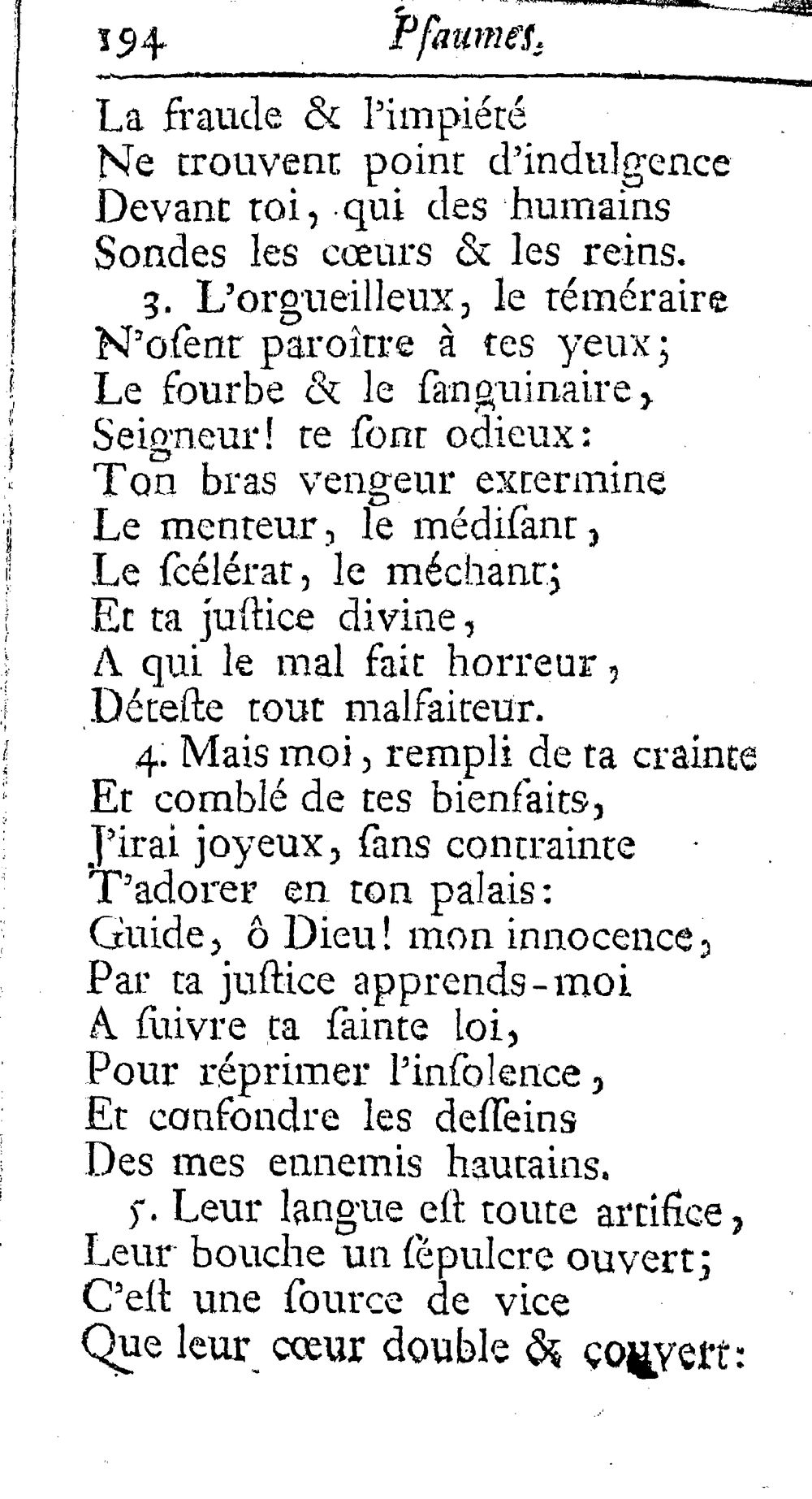 194 Pſaumes.

La fraude & l'impiété
Ne trouvent point d'indulgence
Devant toi, qui des humains
Sondes les cœurs & les reins.

3. L'orgueilleux, le téméraire
N'oſent paroître à tes yeux;
Le fourbe & le ſanguinaire,
Seigneur! te ſont odieux:
Ton bras vengeur extermine
Le menteur, le médiſant,
Le ſcélérat, le méchant;
Et ta juſtice divine,
A qui le mal fait horreur,
Déteſte tout malfaiteur.

4. Mais moi, rempli de ta crainte
Et comblé de tes bienfaits,
J'irai joyeux, ſans contrainte
T'adorer en ton palais:
Guide, ô Dieu! mon innocence,
Par ta juſtice apprends-moi
A ſuivre ta ſainte loi,
Pour réprimer l'inſolence,
Et confondre les deſſeins
Des mes ennemis hautains.

5. Leur langue eſt toute artifice,
Leur bouche un ſépulcre ouvert;
C'eſt une ſource de vice
Que leur cœur double & couvert: